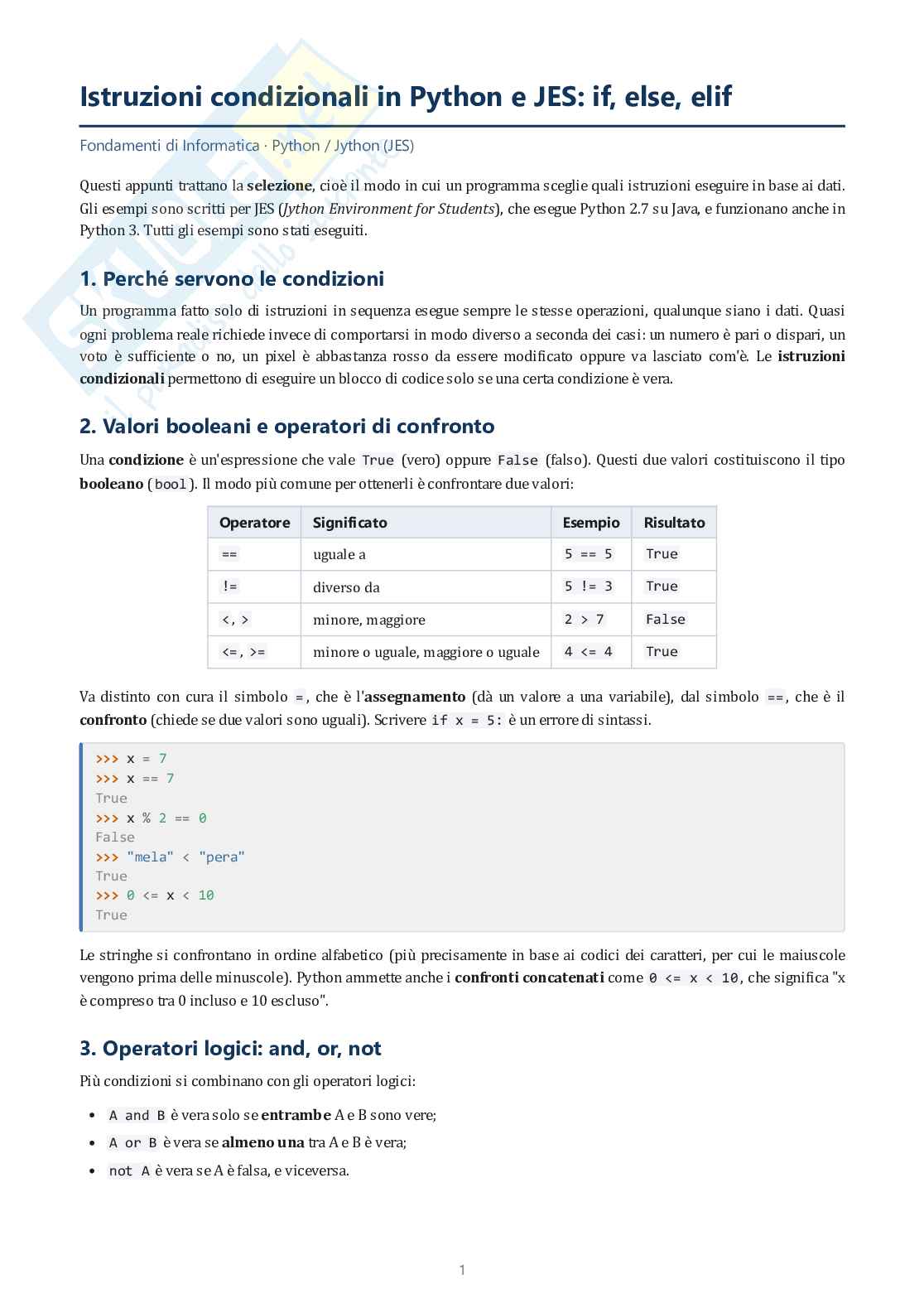 Istruzioni condizionali in Python e JES: if, else, elif

Fondamenti di Informatica · Python / Jython (JES)

Questi appunti trattano la selezione, cioè il modo in cui un programma sceglie quali istruzioni eseguire in base ai dati. Gli esempi sono scritti per JES (Jython Environment for Students), che esegue Python 2.7 su Java, e funzionano anche in Python 3. Tutti gli esempi sono stati eseguiti.

1. Perché servono le condizioni

Un programma fatto solo di istruzioni in sequenza esegue sempre le stesse operazioni, qualunque siano i dati. Quasi ogni problema reale richiede invece di comportarsi in modo diverso a seconda dei casi: un numero è pari o dispari, un voto è sufficiente o no, un pixel è abbastanza rosso da essere modificato oppure va lasciato com'è. Le istruzioni condizionali permettono di eseguire un blocco di codice solo se una certa condizione è vera.

2. Valori booleani e operatori di confronto

Una condizione è un'espressione che vale True (vero) oppure False (falso). Questi due valori costituiscono il tipo booleano (bool). Il modo più comune per ottenerli è confrontare due valori:

| Operatore | Significato | Esempio | Risultato |
|---|---|---|---|
| == | uguale a | 5 == 5 | True |
| != | diverso da | 5 != 3 | True |
| <, > | minore, maggiore | 2 > 7 | False |
| <=, >= | minore o uguale, maggiore o uguale | 4 <= 4 | True |

Va distinto con cura il simbolo =, che è l'assegnamento (dà un valore a una variabile), dal simbolo ==, che è il confronto (chiede se due valori sono uguali). Scrivere if x = 5: è un errore di sintassi.

>>> x = 7
>>> x == 7
True
>>> x % 2 == 0
False
>>> "mela" < "pera"
True
>>> 0 <= x < 10
True

Le stringhe si confrontano in ordine alfabetico (più precisamente in base ai codici dei caratteri, per cui le maiuscole vengono prima delle minuscole). Python ammette anche i confronti concatenati come 0 <= x < 10, che significa "x è compreso tra 0 incluso e 10 escluso".

3. Operatori logici: and, or, not

Più condizioni si combinano con gli operatori logici:

• A and B è vera solo se entrambe A e B sono vere;
• A or B è vera se almeno una tra A e B è vera;
• not A è vera se A è falsa, e viceversa.

1